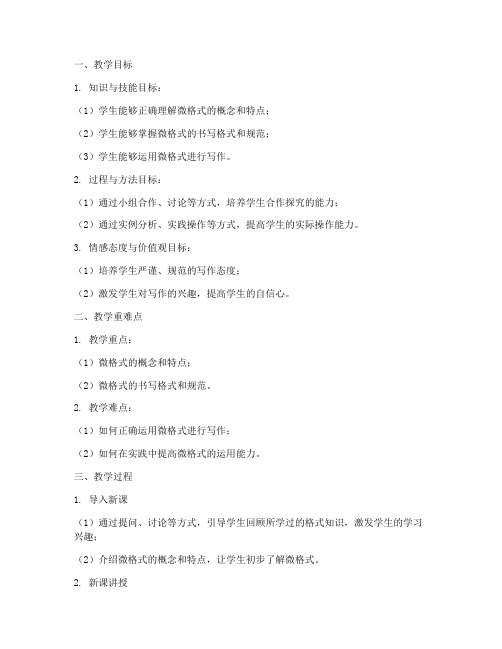 一、教学目标

1. 知识与技能目标：

（1）学生能够正确理解微格式的概念和特点；

（2）学生能够掌握微格式的书写格式和规范；

（3）学生能够运用微格式进行写作。

2. 过程与方法目标：

（1）通过小组合作、讨论等方式，培养学生合作探究的能力；

（2）通过实例分析、实践操作等方式，提高学生的实际操作能力。

3. 情感态度与价值观目标：

（1）培养学生严谨、规范的写作态度；

（2）激发学生对写作的兴趣，提高学生的自信心。

二、教学重难点

1. 教学重点：

（1）微格式的概念和特点；

（2）微格式的书写格式和规范。

2. 教学难点：

（1）如何正确运用微格式进行写作；

（2）如何在实践中提高微格式的运用能力。

三、教学过程

1. 导入新课

（1）通过提问、讨论等方式，引导学生回顾所学过的格式知识，激发学生的学习兴趣；

（2）介绍微格式的概念和特点，让学生初步了解微格式。

2. 新课讲授